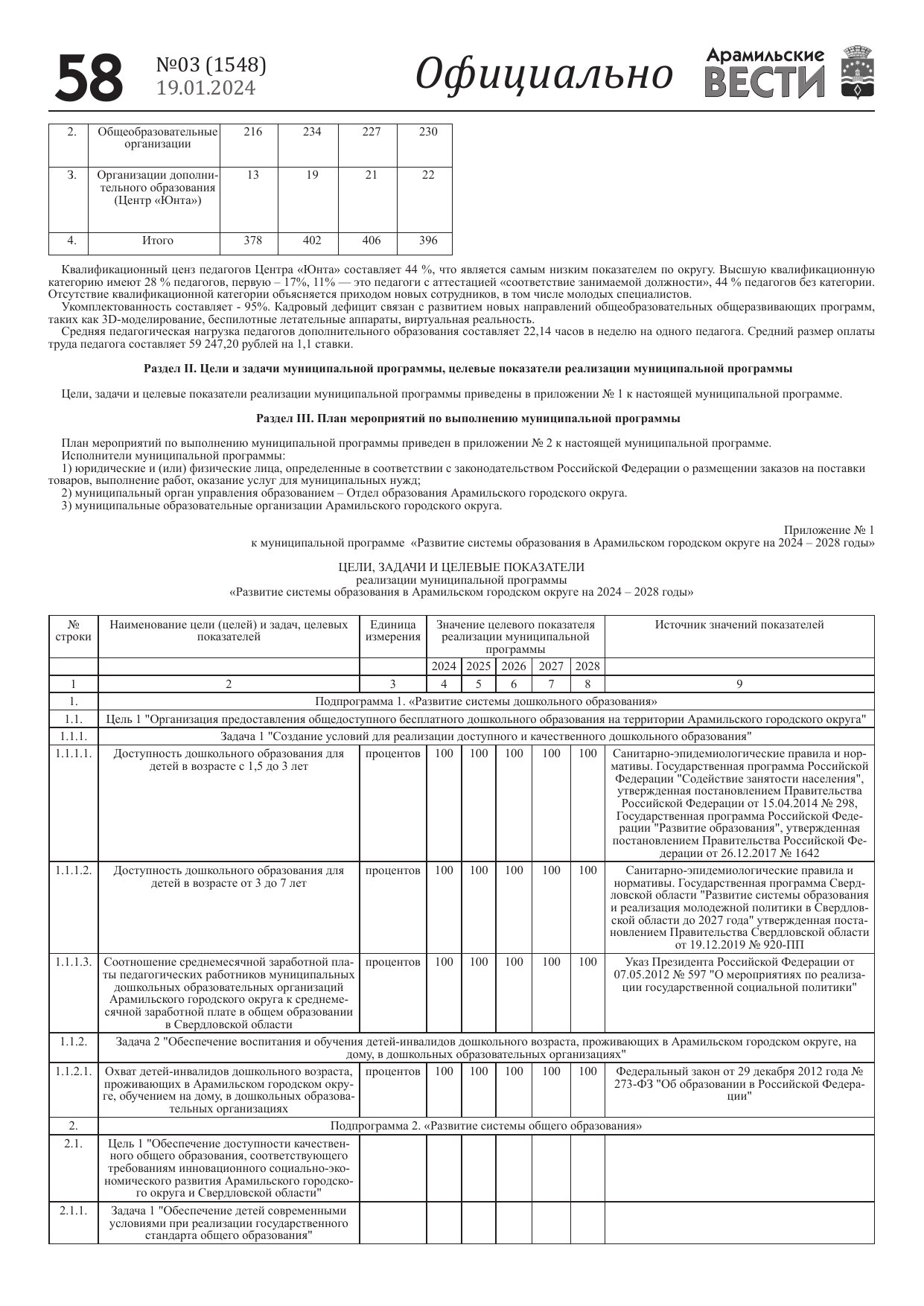 58 №03 (1548) 19.01.2024 Официально Арамильские ВЕСТИ

| 2. | Общеобразовательные организации | 216 | 234 | 227 | 230 |
|---|---|---|---|---|---|
| 3. | Организации дополнительного образования (Центр «Юнта») | 13 | 19 | 21 | 22 |
| 4. | Итого | 378 | 402 | 406 | 396 |

Квалификационный ценз педагогов Центра «Юнта» составляет 44 %, что является самым низким показателем по округу. Высшую квалификационную категорию имеют 28 % педагогов, первую – 17%, 11% — это педагоги с аттестацией «соответствие занимаемой должности», 44 % педагогов без категории. Отсутствие квалификационной категории объясняется приходом новых сотрудников, в том числе молодых специалистов.
Укомплектованность составляет - 95%. Кадровый дефицит связан с развитием новых направлений общеобразовательных общеразвивающих программ, таких как 3D-моделирование, беспилотные летательные аппараты, виртуальная реальность.
Средняя педагогическая нагрузка педагогов дополнительного образования составляет 22,14 часов в неделю на одного педагога. Средний размер оплаты труда педагога составляет 59 247,20 рублей на 1,1 ставки.

Раздел II. Цели и задачи муниципальной программы, целевые показатели реализации муниципальной программы

Цели, задачи и целевые показатели реализации муниципальной программы приведены в приложении № 1 к настоящей муниципальной программе.

Раздел III. План мероприятий по выполнению муниципальной программы

План мероприятий по выполнению муниципальной программы приведен в приложении № 2 к настоящей муниципальной программе.
Исполнители муниципальной программы:
1) юридические и (или) физические лица, определенные в соответствии с законодательством Российской Федерации о размещении заказов на поставки товаров, выполнение работ, оказание услуг для муниципальных нужд;
2) муниципальный орган управления образованием – Отдел образования Арамильского городского округа.
3) муниципальные образовательные организации Арамильского городского округа.

Приложение № 1
к муниципальной программе «Развитие системы образования в Арамильском городском округе на 2024 – 2028 годы»

ЦЕЛИ, ЗАДАЧИ И ЦЕЛЕВЫЕ ПОКАЗАТЕЛИ
реализации муниципальной программы
«Развитие системы образования в Арамильском городском округе на 2024 – 2028 годы»

| № строки | Наименование цели (целей) и задач, целевых показателей | Единица измерения | Значение целевого показателя реализации муниципальной программы | | | | | Источник значений показателей |
|---|---|---|---|---|---|---|---|---|
| | | | 2024 | 2025 | 2026 | 2027 | 2028 | |
| 1 | 2 | 3 | 4 | 5 | 6 | 7 | 8 | 9 |
| 1. | Подпрограмма 1. «Развитие системы дошкольного образования» | | | | | | | |
| 1.1. | Цель 1 "Организация предоставления общедоступного бесплатного дошкольного образования на территории Арамильского городского округа" | | | | | | | |
| 1.1.1. | Задача 1 "Создание условий для реализации доступного и качественного дошкольного образования" | | | | | | | |
| 1.1.1.1. | Доступность дошкольного образования для детей в возрасте с 1,5 до 3 лет | процентов | 100 | 100 | 100 | 100 | 100 | Санитарно-эпидемиологические правила и нормативы. Государственная программа Российской Федерации "Содействие занятости населения", утвержденная постановлением Правительства Российской Федерации от 15.04.2014 № 298, Государственная программа Российской Федерации "Развитие образования", утвержденная постановлением Правительства Российской Федерации от 26.12.2017 № 1642 |
| 1.1.1.2. | Доступность дошкольного образования для детей в возрасте от 3 до 7 лет | процентов | 100 | 100 | 100 | 100 | 100 | Санитарно-эпидемиологические правила и нормативы. Государственная программа Свердловской области "Развитие системы образования и реализация молодежной политики в Свердловской области до 2027 года" утвержденная постановлением Правительства Свердловской области от 19.12.2019 № 920-ПП |
| 1.1.1.3. | Соотношение среднемесячной заработной платы педагогических работников муниципальных дошкольных образовательных организаций Арамильского городского округа к среднемесячной заработной плате в общем образовании в Свердловской области | процентов | 100 | 100 | 100 | 100 | 100 | Указ Президента Российской Федерации от 07.05.2012 № 597 "О мероприятиях по реализации государственной социальной политики" |
| 1.1.2. | Задача 2 "Обеспечение воспитания и обучения детей-инвалидов дошкольного возраста, проживающих в Арамильском городском округе, на дому, в дошкольных образовательных организациях" | | | | | | | |
| 1.1.2.1. | Охват детей-инвалидов дошкольного возраста, проживающих в Арамильском городском округе, обучением на дому, в дошкольных образовательных организациях | процентов | 100 | 100 | 100 | 100 | 100 | Федеральный закон от 29 декабря 2012 года № 273-ФЗ "Об образовании в Российской Федерации" |
| 2. | Подпрограмма 2. «Развитие системы общего образования» | | | | | | | |
| 2.1. | Цель 1 "Обеспечение доступности качественного общего образования, соответствующего требованиям инновационного социально-экономического развития Арамильского городского округа и Свердловской области" | | | | | | | |
| 2.1.1. | Задача 1 "Обеспечение детей современными условиями при реализации государственного стандарта общего образования" | | | | | | | |